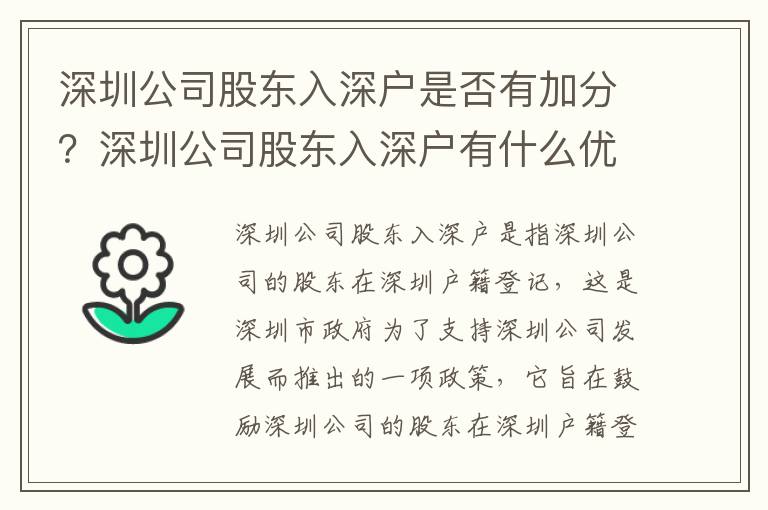 深圳公司股东入深户是否有加分？深圳公司股东入深户有什么优

深圳公司股东入深户是指深圳公司的股东在深圳户籍登记，这是深圳市政府为了支持深圳公司发展而推出的一项政策，它旨在鼓励深圳公司的股东在深圳户籍登